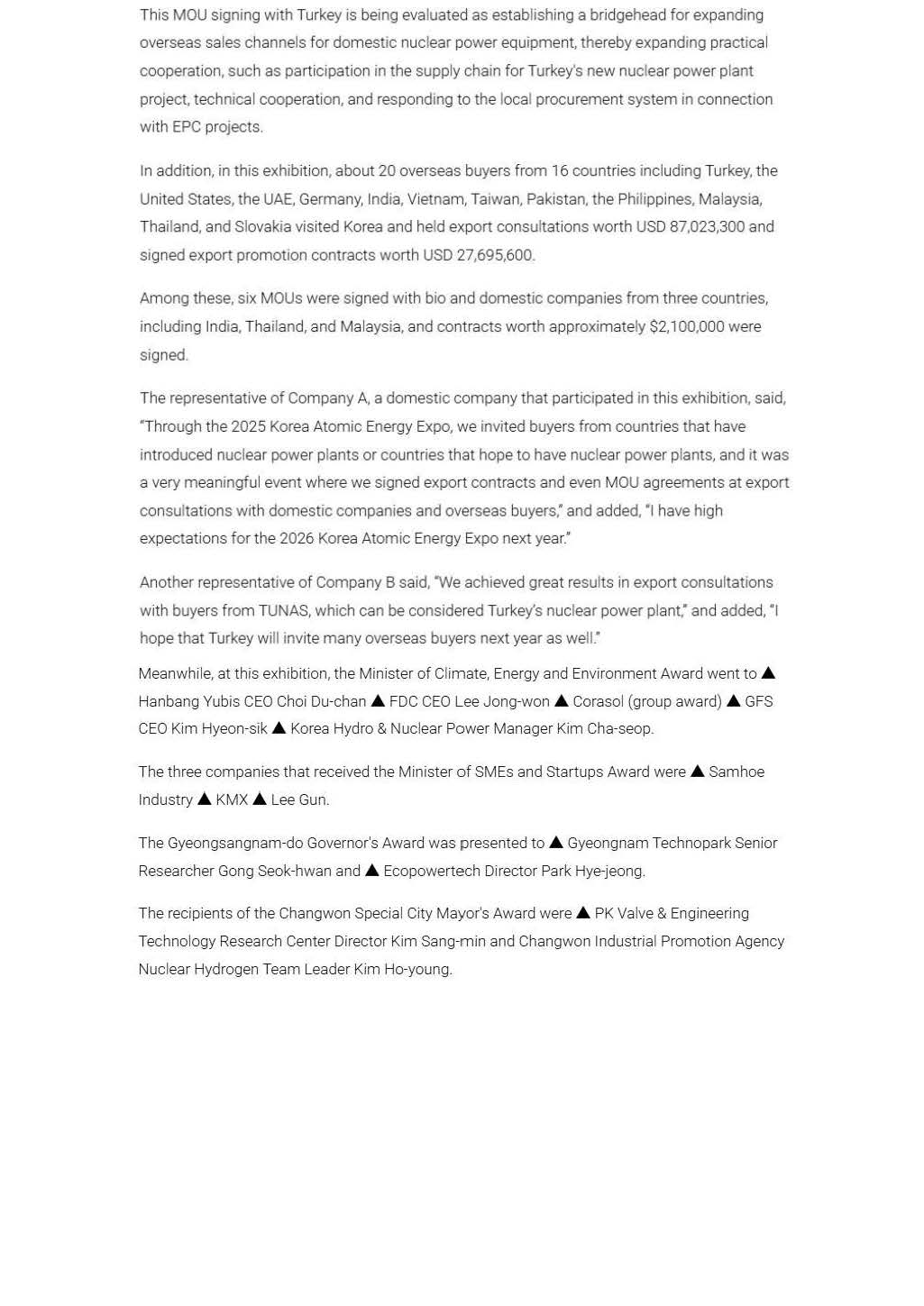 This MOU signing with Turkey is being evaluated as establishing a bridgehead for expanding overseas sales channels for domestic nuclear power equipment, thereby expanding practical cooperation, such as participation in the supply chain for Turkey's new nuclear power plant project, technical cooperation, and responding to the local procurement system in connection with EPC projects.

In addition, in this exhibition, about 20 overseas buyers from 16 countries including Turkey, the United States, the UAE, Germany, India, Vietnam, Taiwan, Pakistan, the Philippines, Malaysia, Thailand, and Slovakia visited Korea and held export consultations worth USD 87,023,300 and signed export promotion contracts worth USD 27,695,600.

Among these, six MOUs were signed with bio and domestic companies from three countries, including India, Thailand, and Malaysia, and contracts worth approximately $2,100,000 were signed.

The representative of Company A, a domestic company that participated in this exhibition, said, "Through the 2025 Korea Atomic Energy Expo, we invited buyers from countries that have introduced nuclear power plants or countries that hope to have nuclear power plants, and it was a very meaningful event where we signed export contracts and even MOU agreements at export consultations with domestic companies and overseas buyers," and added, "I have high expectations for the 2026 Korea Atomic Energy Expo next year."

Another representative of Company B said, "We achieved great results in export consultations with buyers from TUNAS, which can be considered Turkey's nuclear power plant," and added, "I hope that Turkey will invite many overseas buyers next year as well."

Meanwhile, at this exhibition, the Minister of Climate, Energy and Environment Award went to ▲ Hanbang Yubis CEO Choi Du-chan ▲ FDC CEO Lee Jong-won ▲ Corasol (group award) ▲ GFS CEO Kim Hyeon-sik ▲ Korea Hydro & Nuclear Power Manager Kim Cha-seop.

The three companies that received the Minister of SMEs and Startups Award were ▲ Samhoe Industry ▲ KMX ▲ Lee Gun.

The Gyeongsangnam-do Governor's Award was presented to ▲ Gyeongnam Technopark Senior Researcher Gong Seok-hwan and ▲ Ecopowertech Director Park Hye-jeong.

The recipients of the Changwon Special City Mayor's Award were ▲ PK Valve & Engineering Technology Research Center Director Kim Sang-min and Changwon Industrial Promotion Agency Nuclear Hydrogen Team Leader Kim Ho-young.